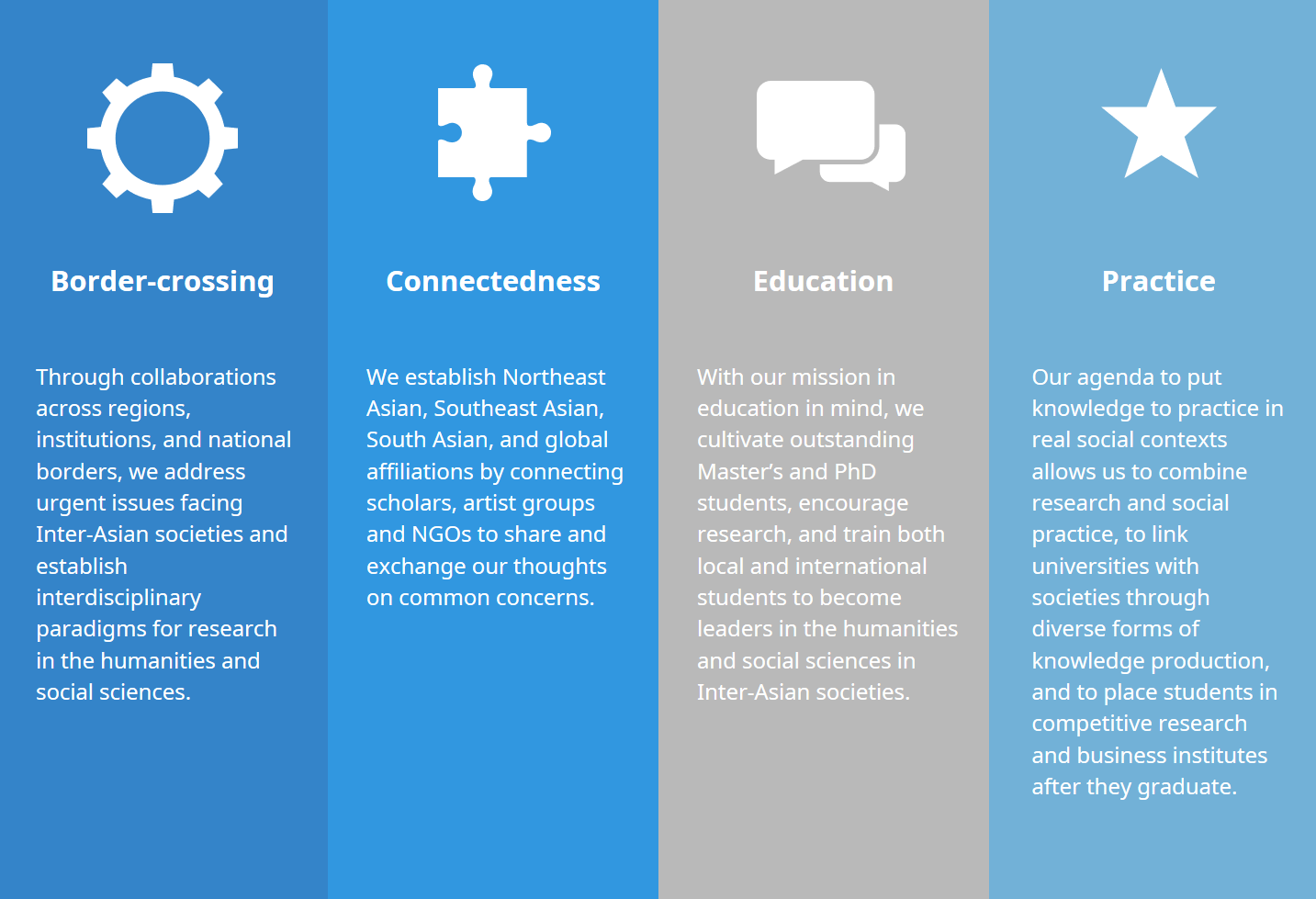 Border-crossing

Through collaborations across regions, institutions, and national borders, we address urgent issues facing Inter-Asian societies and establish interdisciplinary paradigms for research in the humanities and social sciences.

Connectedness

We establish Northeast Asian, Southeast Asian, South Asian, and global affiliations by connecting scholars, artist groups and NGOs to share and exchange our thoughts on common concerns.

Education

With our mission in education in mind, we cultivate outstanding Master's and PhD students, encourage research, and train both local and international students to become leaders in the humanities and social sciences in Inter-Asian societies.

Practice

Our agenda to put knowledge to practice in real social contexts allows us to combine research and social practice, to link universities with societies through diverse forms of knowledge production, and to place students in competitive research and business institutes after they graduate.